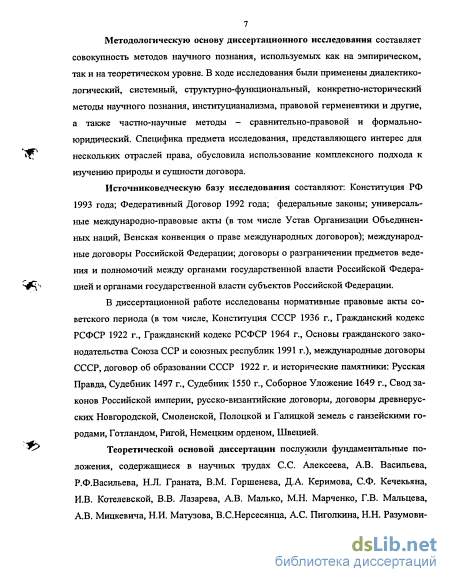 7

Методологическую основу диссертационного исследования составляет совокупность методов научного познания, используемых как на эмпирическом, так и на теоретическом уровне. В ходе исследования были применены диалектико-логический, системный, структурно-функциональный, конкретно-исторический методы научного познания, институцианализма, правовой герменевтики и другие, а также частно-научные методы – сравнительно-правовой и формально-юридический. Специфика предмета исследования, представляющего интерес для нескольких отраслей права, обусловила использование комплексного подхода к изучению природы и сущности договора.

Источниковедческую базу исследования составляют: Конституция РФ 1993 года; Федеративный Договор 1992 года; федеральные законы; универсальные международно-правовые акты (в том числе Устав Организации Объединенных наций, Венская конвенция о праве международных договоров); международные договоры Российской Федерации; договоры о разграничении предметов ведения и полномочий между органами государственной власти Российской Федерацией и органами государственной власти субъектов Российской Федерации.

В диссертационной работе исследованы нормативные правовые акты советского периода (в том числе, Конституция СССР 1936 г., Гражданский кодекс РСФСР 1922 г., Гражданский кодекс РСФСР 1964 г., Основы гражданского законодательства Союза ССР и союзных республик 1991 г.), международные договоры СССР, договор об образовании СССР 1922 г. и исторические памятники: Русская Правда, Судебник 1497 г., Судебник 1550 г., Соборное Уложение 1649 г., Свод законов Российской империи, русско-византийские договоры, договоры древнерусских Новгородской, Смоленской, Полоцкой и Галицкой земель с ганзейскими городами, Готландом, Ригой, Немецким орденом, Швецией.

Теоретической основой диссертации послужили фундаментальные положения, содержащиеся в научных трудах С.С. Алексеева, А.В. Васильева, Р.Ф.Васильева, Н.Л. Граната, В.М. Горшенева, Д.А. Керимова, С.Ф. Кечекьяна, И.В. Котелевской, В.В. Лазарева, А.В. Малько, М.Н. Марченко, Г.В. Мальцева, А.В. Мицкевича, Н.И. Матузова, В.С.Нерсесянца, А.С. Пиголкина, Н.Н. Разумови-

dsLib.net
библиотека диссертаций